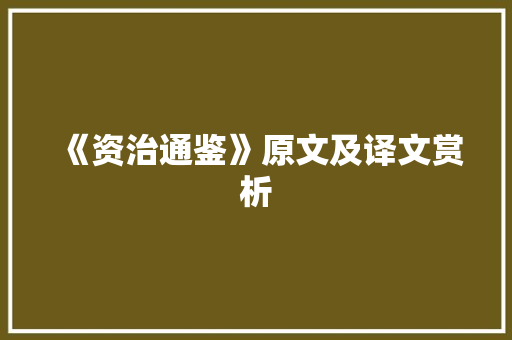 《资治通鉴》原文及译文赏析